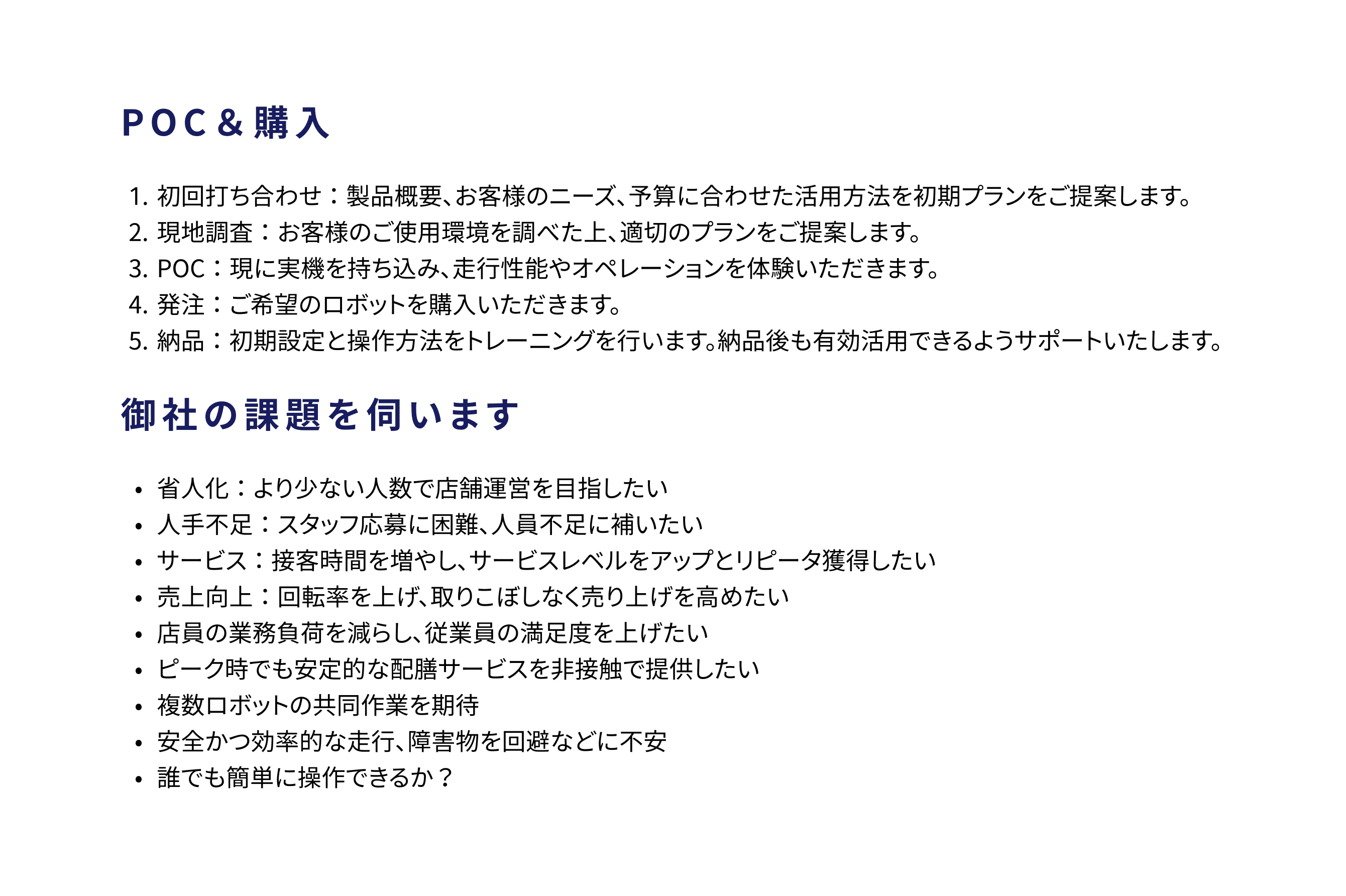 POC＆購入

1. 初回打ち合わせ：製品概要、お客様のニーズ、予算に合わせた活用方法を初期プランをご提案します。
2. 現地調査：お客様のご使用環境を調べた上、適切のプランをご提案します。
3. POC：現に実機を持ち込み、走行性能やオペレーションを体験いただきます。
4. 発注：ご希望のロボットを購入いただきます。
5. 納品：初期設定と操作方法をトレーニングを行います。納品後も有効活用できるようサポートいたします。

御社の課題を伺います

• 省人化：より少ない人数で店舗運営を目指したい
• 人手不足：スタッフ応募に困難、人員不足に補いたい
• サービス：接客時間を増やし、サービスレベルをアップとリピータ獲得したい
• 売上向上：回転率を上げ、取りこぼしなく売り上げを高めたい
• 店員の業務負荷を減らし、従業員の満足度を上げたい
• ピーク時でも安定的な配膳サービスを非接触で提供したい
• 複数ロボットの共同作業を期待
• 安全かつ効率的な走行、障害物を回避などに不安
• 誰でも簡単に操作できるか？